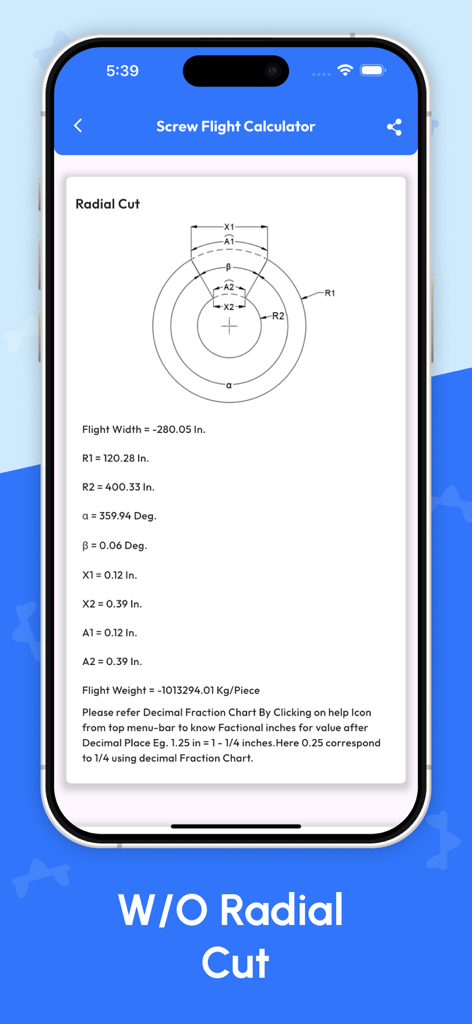 5:39

Screw Flight Calculator

Radial Cut

X1
A1
β
A2
X2
R2
R1
α

Flight Width = -280.05 In.

R1 = 120.28 In.

R2 = 400.33 In.

α = 359.94 Deg.

β = 0.06 Deg.

X1 = 0.12 In.

X2 = 0.39 In.

A1 = 0.12 In.

A2 = 0.39 In.

Flight Weight = -1013294.01 Kg/Piece

Please refer Decimal Fraction Chart By Clicking on help Icon from top menu-bar to know Factional inches for value after Decimal Place Eg. 1.25 in = 1 - 1/4 inches.Here 0.25 correspond to 1/4 using decimal Fraction Chart.

W/O Radial Cut